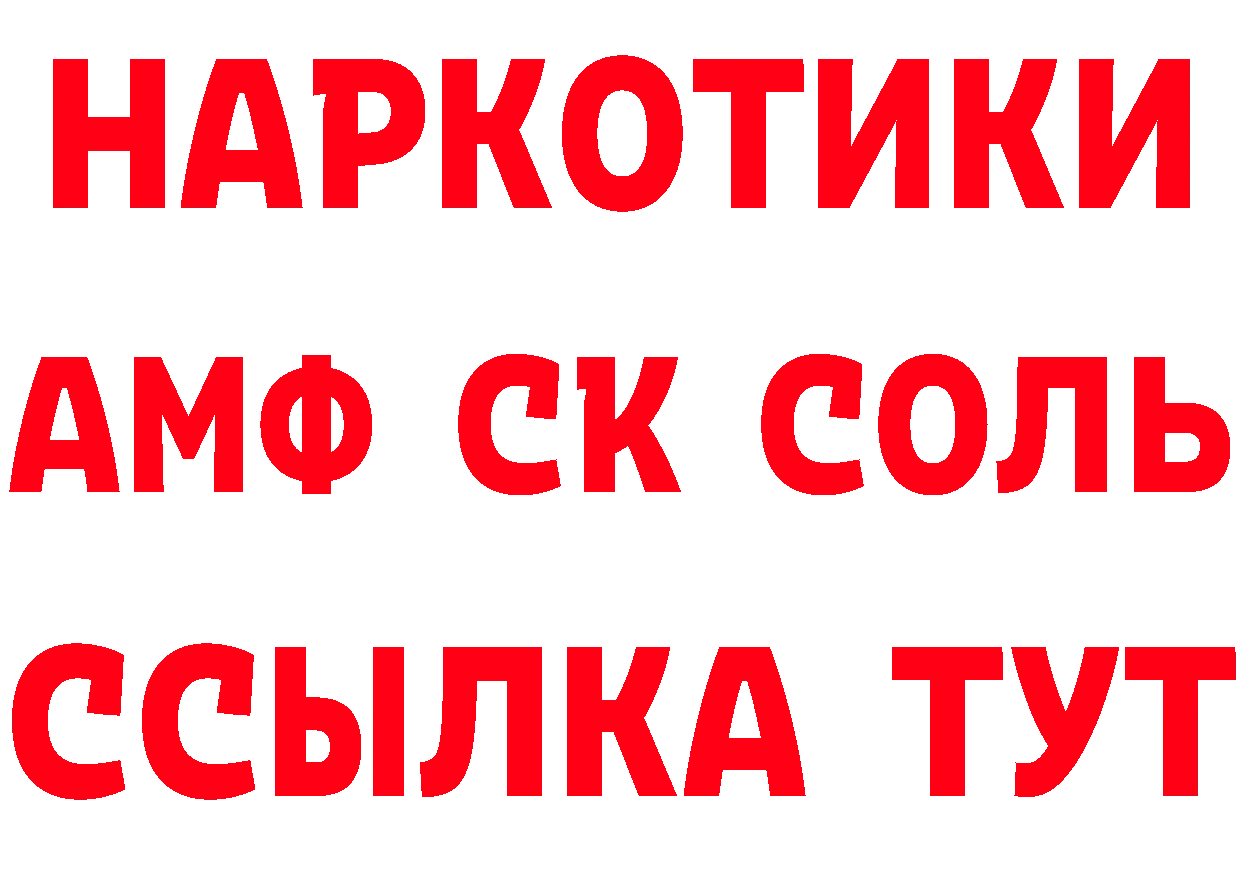 НАРКОТИКИ
АМФ СК СОЛЬ
ССЫЛКА ТУТ